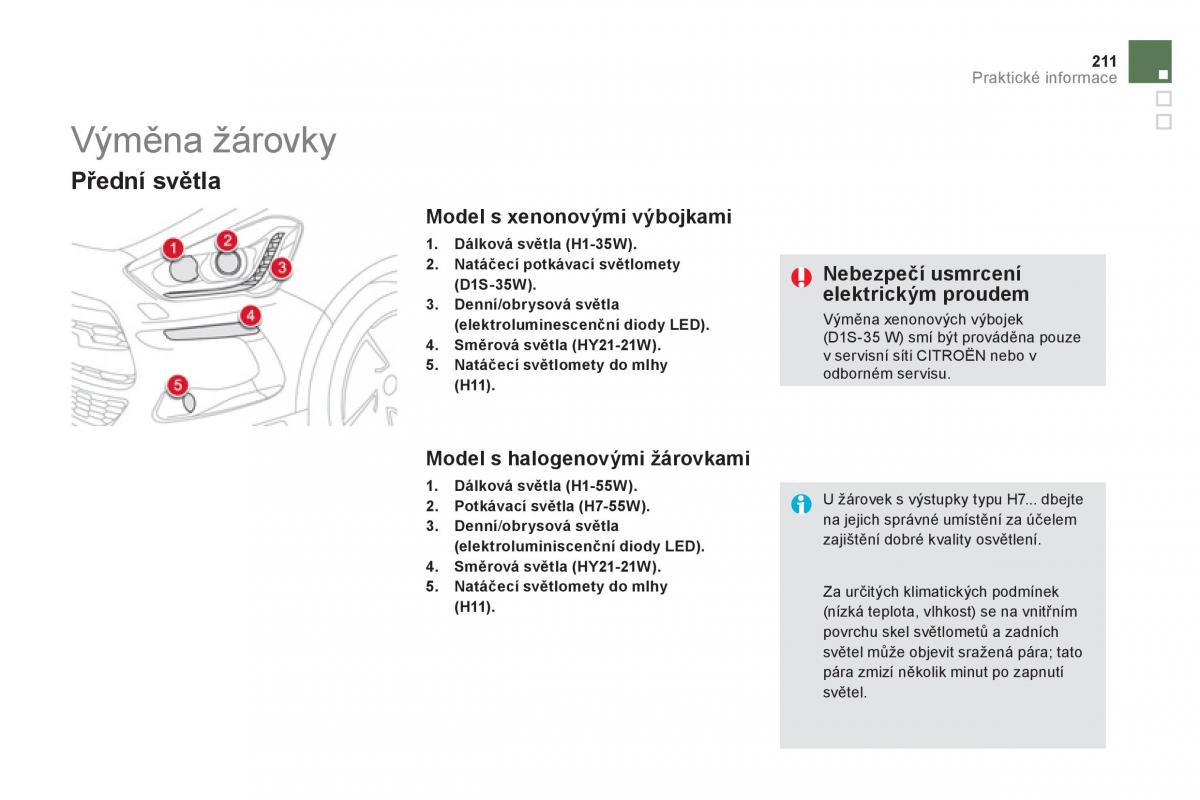 211
Praktické informace

Výměna žárovky

Přední světla

1
2
3
4
5

Model s xenonovými výbojkami

1. Dálková světla (H1-35W).
2. Natáčecí potkávací světlomety (D1S-35W).
3. Denní/obrysová světla (elektroluminescenční diody LED).
4. Směrová světla (HY21-21W).
5. Natáčecí světlomety do mlhy (H11).

Nebezpečí usmrcení elektrickým proudem

Výměna xenonových výbojek (D1S-35 W) smí být prováděna pouze v servisní síti CITROËN nebo v odborném servisu.

Model s halogenovými žárovkami

1. Dálková světla (H1-55W).
2. Potkávací světla (H7-55W).
3. Denní/obrysová světla (elektroluminiscenční diody LED).
4. Směrová světla (HY21-21W).
5. Natáčecí světlomety do mlhy (H11).

U žárovek s výstupky typu H7... dbejte na jejich správné umístění za účelem zajištění dobré kvality osvětlení.

Za určitých klimatických podmínek (nízká teplota, vlhkost) se na vnitřním povrchu skel světlometů a zadních světel může objevit sražená pára; tato pára zmizí několik minut po zapnutí světel.